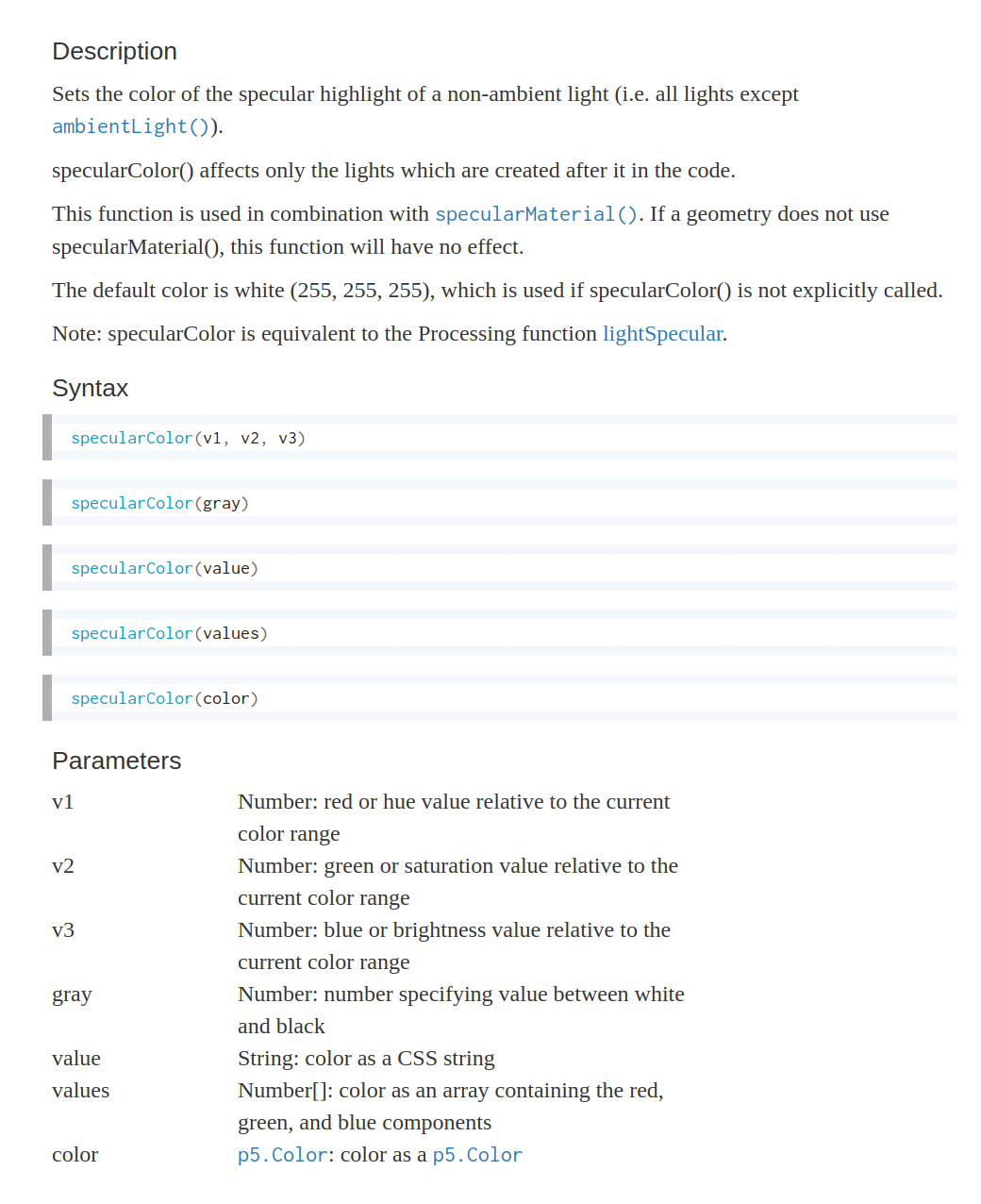 Description

Sets the color of the specular highlight of a non-ambient light (i.e. all lights except ambientLight()).

specularColor() affects only the lights which are created after it in the code.

This function is used in combination with specularMaterial(). If a geometry does not use specularMaterial(), this function will have no effect.

The default color is white (255, 255, 255), which is used if specularColor() is not explicitly called.

Note: specularColor is equivalent to the Processing function lightSpecular.

Syntax

specularColor(v1, v2, v3)

specularColor(gray)

specularColor(value)

specularColor(values)

specularColor(color)

Parameters

| | |
|---|---|
| v1 | Number: red or hue value relative to the current color range |
| v2 | Number: green or saturation value relative to the current color range |
| v3 | Number: blue or brightness value relative to the current color range |
| gray | Number: number specifying value between white and black |
| value | String: color as a CSS string |
| values | Number[]: color as an array containing the red, green, and blue components |
| color | p5.Color: color as a p5.Color |